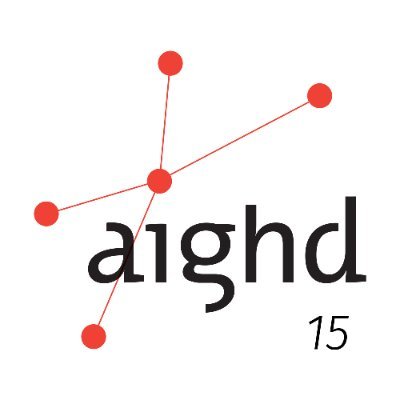 aighd
15